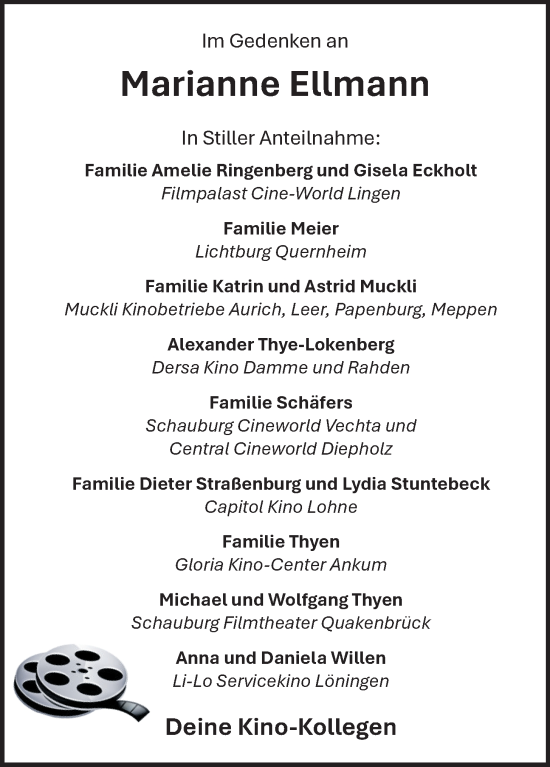 Im Gedenken an

Marianne Ellmann

In Stiller Anteilnahme:

Familie Amelie Ringenberg und Gisela Eckholt
Filmpalast Cine-World Lingen

Familie Meier
Lichtburg Quernheim

Familie Katrin und Astrid Muckli
Muckli Kinobetriebe Aurich, Leer, Papenburg, Meppen

Alexander Thye-Lokenberg
Dersa Kino Damme und Rahden

Familie Schäfers
Schauburg Cineworld Vechta und
Central Cineworld Diepholz

Familie Dieter Straßenburg und Lydia Stuntebeck
Capitol Kino Lohne

Familie Thyen
Gloria Kino-Center Ankum

Michael und Wolfgang Thyen
Schauburg Filmtheater Quakenbrück

Anna und Daniela Willen
Li-Lo Servicekino Löningen

Deine Kino-Kollegen